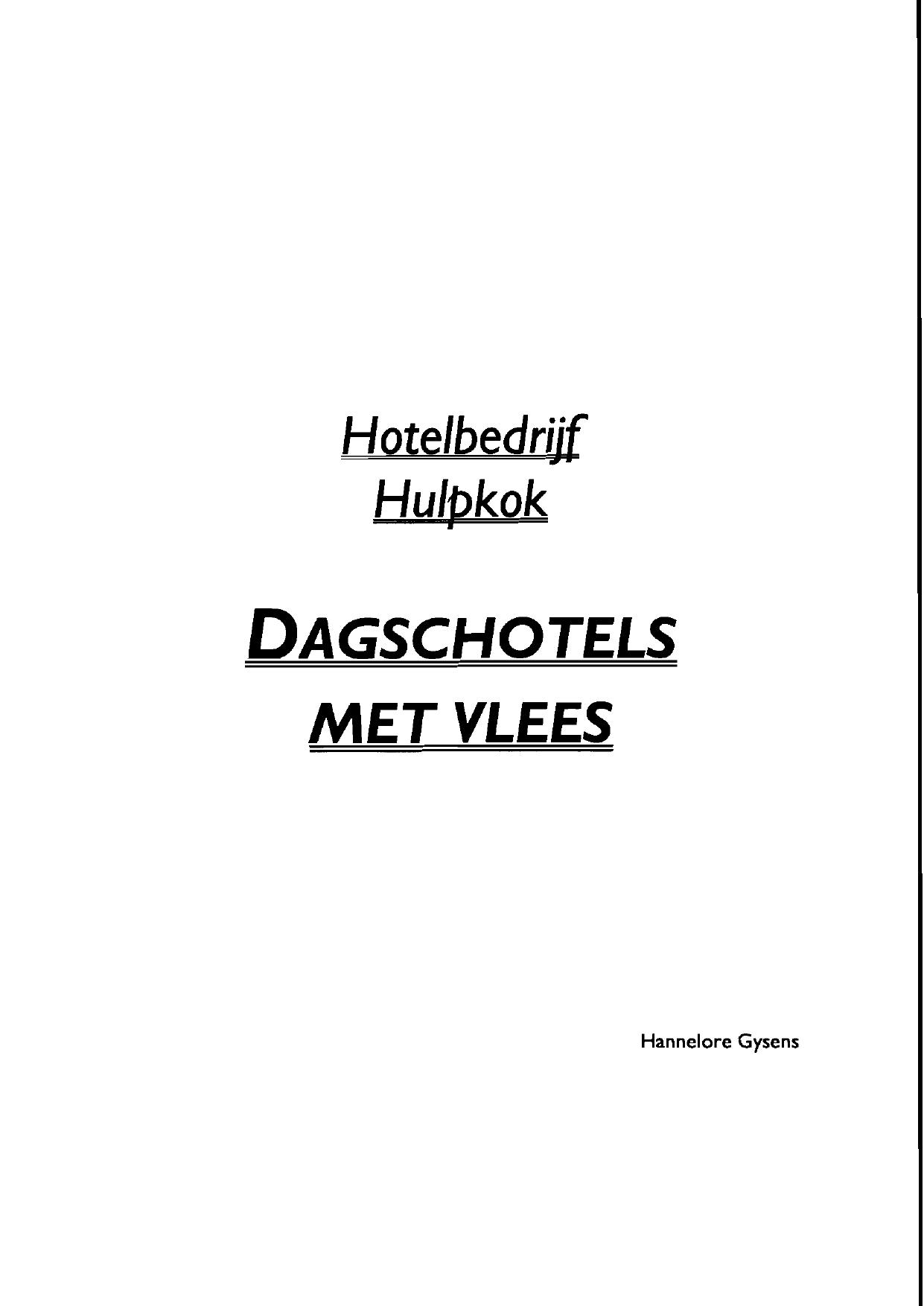 Hotelbedrijf
Hulpkok

DAGSCHOTELS
MET VLEES

Hannelore Gysens